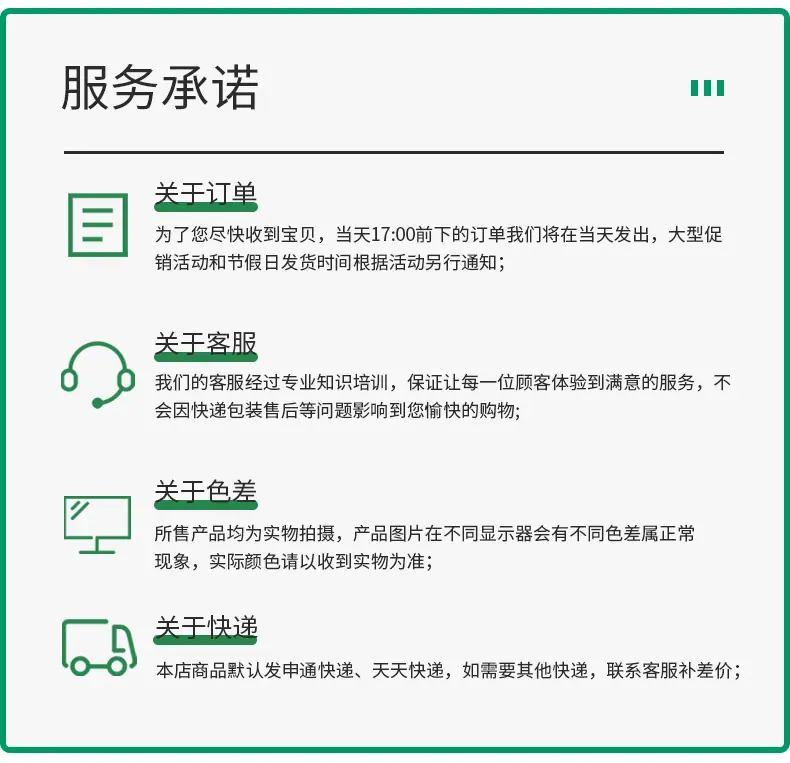 服务承诺

关于订单

为了您尽快收到宝贝，当天17:00前下的订单我们将在当天发出，大型促销活动和节假日发货时间根据活动另行通知;

关于客服

我们的客服经过专业知识培训，保证让每一位顾客体验到满意的服务，不会因快递包装售后等问题影响到您愉快的购物;

关于色差

所售产品均为实物拍摄，产品图片在不同显示器会有不同色差属正常现象，实际颜色请以收到实物为准;

关于快递

本店商品默认发申通快递、天天快递，如需要其他快递，联系客服补差价;